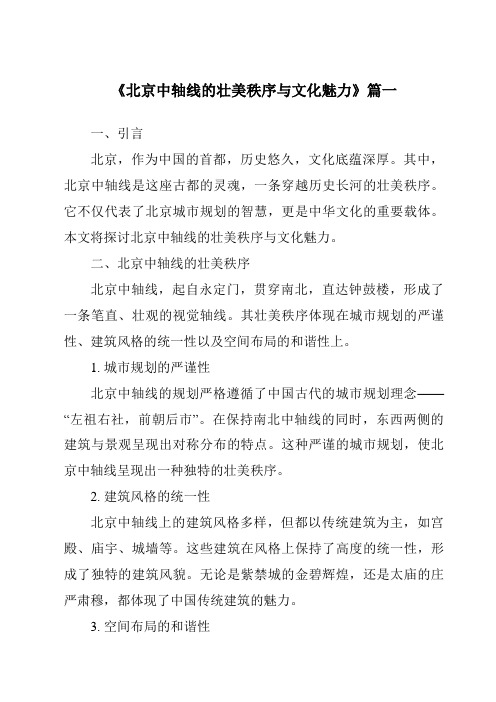 《北京中轴线的壮美秩序与文化魅力》篇一

一、引言

北京，作为中国的首都，历史悠久，文化底蕴深厚。其中，北京中轴线是这座古都的灵魂，一条穿越历史长河的壮美秩序。它不仅代表了北京城市规划的智慧，更是中华文化的重要载体。本文将探讨北京中轴线的壮美秩序与文化魅力。

二、北京中轴线的壮美秩序

北京中轴线，起自永定门，贯穿南北，直达钟鼓楼，形成了一条笔直、壮观的视觉轴线。其壮美秩序体现在城市规划的严谨性、建筑风格的统一性以及空间布局的和谐性上。

1. 城市规划的严谨性

北京中轴线的规划严格遵循了中国古代的城市规划理念——“左祖右社，前朝后市”。在保持南北中轴线的同时，东西两侧的建筑与景观呈现出对称分布的特点。这种严谨的城市规划，使北京中轴线呈现出一种独特的壮美秩序。

2. 建筑风格的统一性

北京中轴线上的建筑风格多样，但都以传统建筑为主，如宫殿、庙宇、城墙等。这些建筑在风格上保持了高度的统一性，形成了独特的建筑风貌。无论是紫禁城的金碧辉煌，还是太庙的庄严肃穆，都体现了中国传统建筑的魅力。

3. 空间布局的和谐性